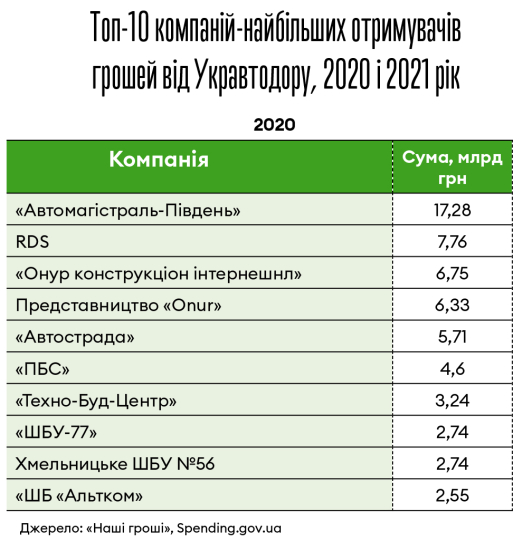 Топ-10 компаній-найбільших отримувачів грошей від Укравтодору, 2020 і 2021 рік

2020

| Компанія | Сума, млрд грн |
|---|---|
| «Автомагістраль-Південь» | 17,28 |
| RDS | 7,76 |
| «Онур конструкціон інтернешнл» | 6,75 |
| Представництво «Onur» | 6,33 |
| «Автострада» | 5,71 |
| «ПБС» | 4,6 |
| «Техно-Буд-Центр» | 3,24 |
| «ШБУ-77» | 2,74 |
| Хмельницьке ШБУ №56 | 2,74 |
| «ШБ «Альтком» | 2,55 |

Джерело: «Наші гроші», Spending.gov.ua